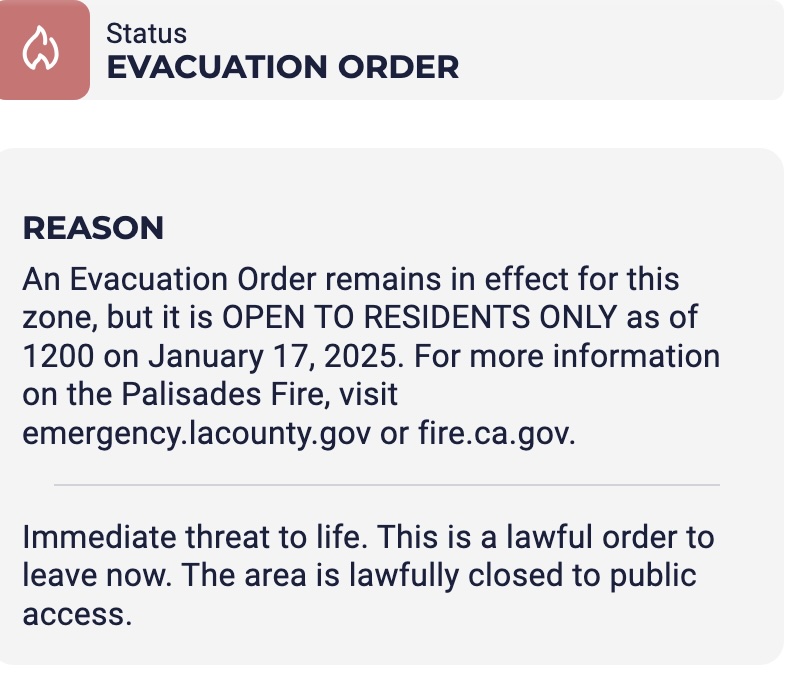 Status
EVACUATION ORDER

REASON

An Evacuation Order remains in effect for this zone, but it is OPEN TO RESIDENTS ONLY as of 1200 on January 17, 2025. For more information on the Palisades Fire, visit emergency.lacounty.gov or fire.ca.gov.

Immediate threat to life. This is a lawful order to leave now. The area is lawfully closed to public access.